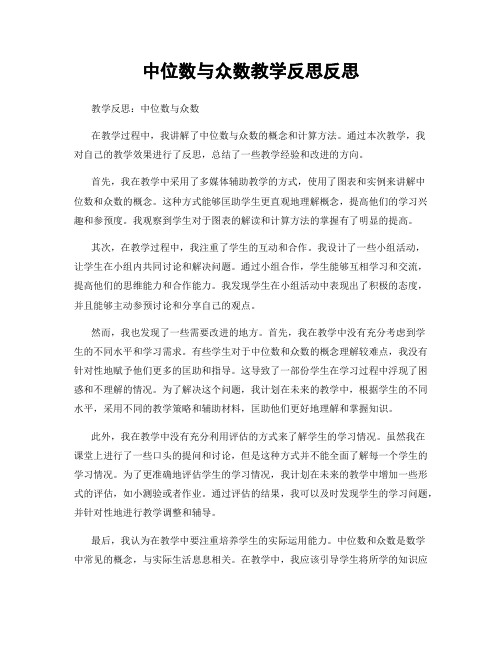 中位数与众数教学反思反思

教学反思：中位数与众数

在教学过程中，我讲解了中位数与众数的概念和计算方法。通过本次教学，我对自己的教学效果进行了反思，总结了一些教学经验和改进的方向。

首先，我在教学中采用了多媒体辅助教学的方式，使用了图表和实例来讲解中位数和众数的概念。这种方式能够匡助学生更直观地理解概念，提高他们的学习兴趣和参预度。我观察到学生对于图表的解读和计算方法的掌握有了明显的提高。

其次，在教学过程中，我注重了学生的互动和合作。我设计了一些小组活动，让学生在小组内共同讨论和解决问题。通过小组合作，学生能够互相学习和交流，提高他们的思维能力和合作能力。我发现学生在小组活动中表现出了积极的态度，并且能够主动参预讨论和分享自己的观点。

然而，我也发现了一些需要改进的地方。首先，我在教学中没有充分考虑到学生的不同水平和学习需求。有些学生对于中位数和众数的概念理解较难点，我没有针对性地赋予他们更多的匡助和指导。这导致了一部份学生在学习过程中浮现了困惑和不理解的情况。为了解决这个问题，我计划在未来的教学中，根据学生的不同水平，采用不同的教学策略和辅助材料，匡助他们更好地理解和掌握知识。

此外，我在教学中没有充分利用评估的方式来了解学生的学习情况。虽然我在课堂上进行了一些口头的提问和讨论，但是这种方式并不能全面了解每一个学生的学习情况。为了更准确地评估学生的学习情况，我计划在未来的教学中增加一些形式的评估，如小测验或者作业。通过评估的结果，我可以及时发现学生的学习问题，并针对性地进行教学调整和辅导。

最后，我认为在教学中要注重培养学生的实际运用能力。中位数和众数是数学中常见的概念，与实际生活息息相关。在教学中，我应该引导学生将所学的知识应